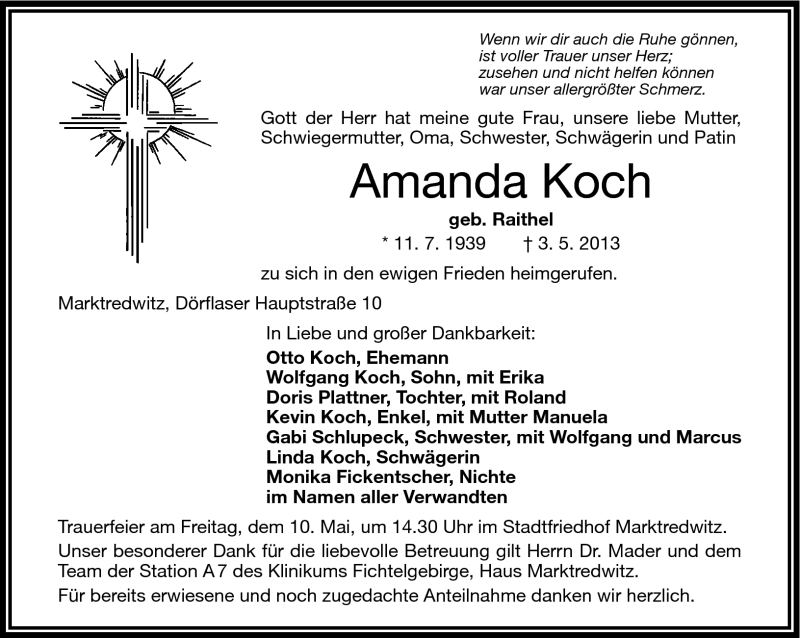 Wenn wir dir auch die Ruhe gönnen,
ist voller Trauer unser Herz;
zusehen und nicht helfen können
war unser allergrößter Schmerz.

Gott der Herr hat meine gute Frau, unsere liebe Mutter, Schwiegermutter, Oma, Schwester, Schwägerin und Patin

Amanda Koch

geb. Raithel

* 11. 7. 1939 † 3. 5. 2013

zu sich in den ewigen Frieden heimgerufen.

Marktredwitz, Dörflaser Hauptstraße 10

In Liebe und großer Dankbarkeit:

Otto Koch, Ehemann
Wolfgang Koch, Sohn, mit Erika
Doris Plattner, Tochter, mit Roland
Kevin Koch, Enkel, mit Mutter Manuela
Gabi Schlupeck, Schwester, mit Wolfgang und Marcus
Linda Koch, Schwägerin
Monika Fickentscher, Nichte
im Namen aller Verwandten

Trauerfeier am Freitag, dem 10. Mai, um 14.30 Uhr im Stadtfriedhof Marktredwitz.

Unser besonderer Dank für die liebevolle Betreuung gilt Herrn Dr. Mader und dem Team der Station A 7 des Klinikums Fichtelgebirge, Haus Marktredwitz.

Für bereits erwiesene und noch zugedachte Anteilnahme danken wir herzlich.